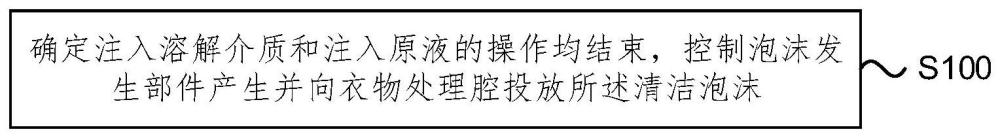 确定注入溶解介质和注入原液的操作均结束，控制泡沫发生部件产生并向衣物处理腔投放所述清洁泡沫

S100